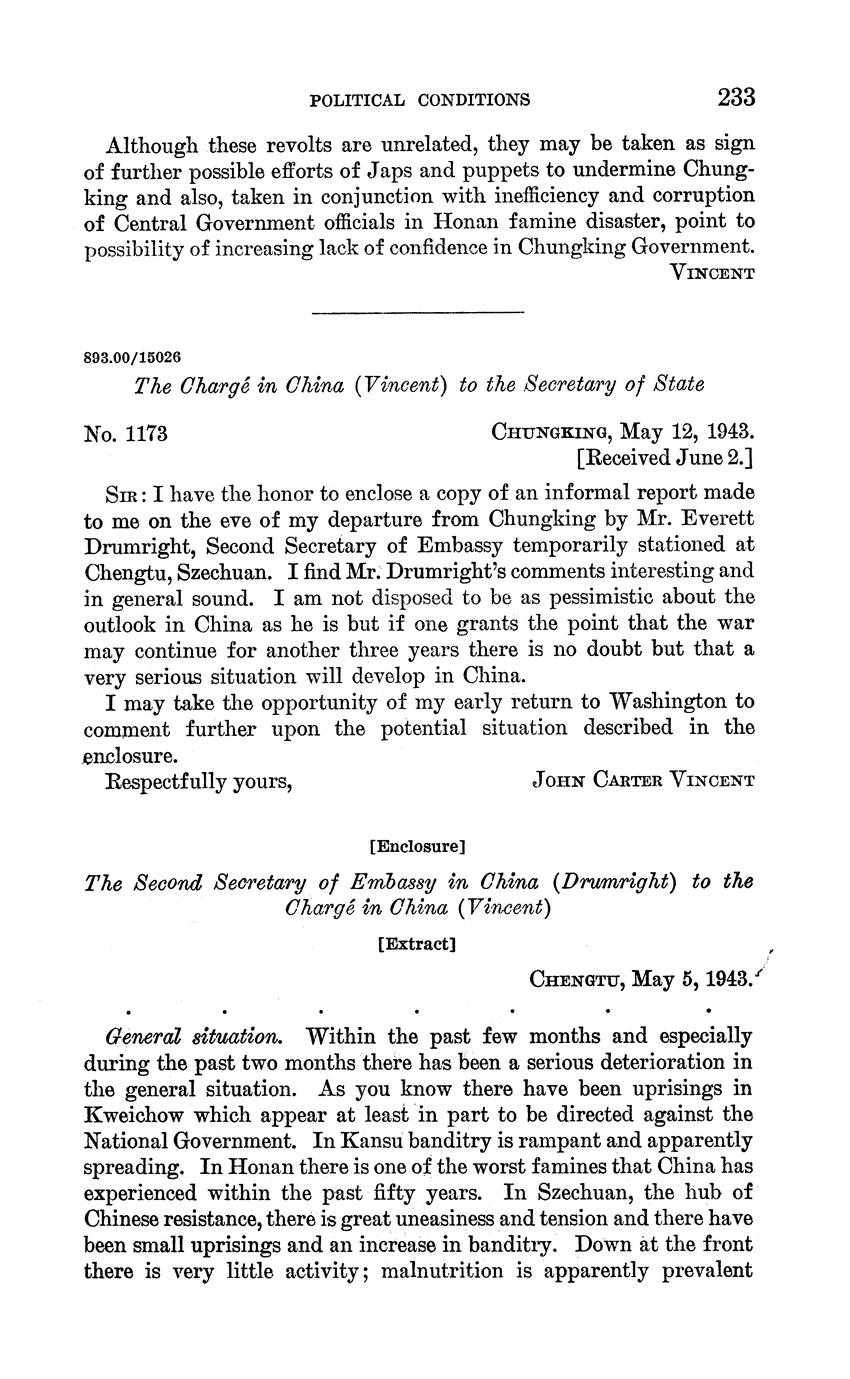 POLITICAL CONDITIONS 233

Although these revolts are unrelated, they may be taken as sign of further possible efforts of Japs and puppets to undermine Chungking and also, taken in conjunction with inefficiency and corruption of Central Government officials in Honan famine disaster, point to possibility of increasing lack of confidence in Chungking Government.
VINCENT

893.00/15026
The Chargé in China (Vincent) to the Secretary of State

No. 1173 CHUNGKING, May 12, 1943.
[Received June 2.]

SIR: I have the honor to enclose a copy of an informal report made to me on the eve of my departure from Chungking by Mr. Everett Drumright, Second Secretary of Embassy temporarily stationed at Chengtu, Szechuan. I find Mr. Drumright's comments interesting and in general sound. I am not disposed to be as pessimistic about the outlook in China as he is but if one grants the point that the war may continue for another three years there is no doubt but that a very serious situation will develop in China.

I may take the opportunity of my early return to Washington to comment further upon the potential situation described in the enclosure.

Respectfully yours, JOHN CARTER VINCENT

[Enclosure]

The Second Secretary of Embassy in China (Drumright) to the Chargé in China (Vincent)

[Extract]

CHENGTU, May 5, 1943.

. . . . . . .

General situation. Within the past few months and especially during the past two months there has been a serious deterioration in the general situation. As you know there have been uprisings in Kweichow which appear at least in part to be directed against the National Government. In Kansu banditry is rampant and apparently spreading. In Honan there is one of the worst famines that China has experienced within the past fifty years. In Szechuan, the hub of Chinese resistance, there is great uneasiness and tension and there have been small uprisings and an increase in banditry. Down at the front there is very little activity; malnutrition is apparently prevalent